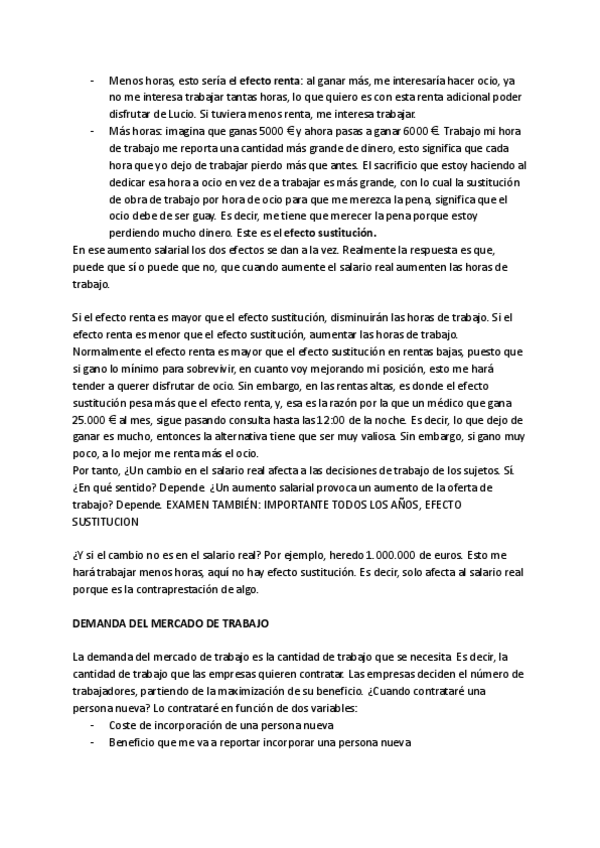 - Menos horas, esto sería el efecto renta: al ganar más, me interesaría hacer ocio, ya no me interesa trabajar tantas horas, lo que quiero es con esta renta adicional poder disfrutar de Lucio. Si tuviera menos renta, me interesa trabajar.
- Más horas: imagina que ganas 5000 € y ahora pasas a ganar 6000 €. Trabajo mi hora de trabajo me reporta una cantidad más grande de dinero, esto significa que cada hora que yo dejo de trabajar pierdo más que antes. El sacrificio que estoy haciendo al dedicar esa hora a ocio en vez de a trabajar es más grande, con lo cual la sustitución de obra de trabajo por hora de ocio para que me merezca la pena, significa que el ocio debe de ser guay. Es decir, me tiene que merecer la pena porque estoy perdiendo mucho dinero. Este es el efecto sustitución.

En ese aumento salarial los dos efectos se dan a la vez. Realmente la respuesta es que, puede que sí o puede que no, que cuando aumente el salario real aumenten las horas de trabajo.

Si el efecto renta es mayor que el efecto sustitución, disminuirán las horas de trabajo. Si el efecto renta es menor que el efecto sustitución, aumentar las horas de trabajo. Normalmente el efecto renta es mayor que el efecto sustitución en rentas bajas, puesto que si gano lo mínimo para sobrevivir, en cuanto voy mejorando mi posición, esto me hará tender a querer disfrutar de ocio. Sin embargo, en las rentas altas, es donde el efecto sustitución pesa más que el efecto renta, y, esa es la razón por la que un médico que gana 25.000 € al mes, sigue pasando consulta hasta las 12:00 de la noche. Es decir, lo que dejo de ganar es mucho, entonces la alternativa tiene que ser muy valiosa. Sin embargo, si gano muy poco, a lo mejor me renta más el ocio.
Por tanto, ¿Un cambio en el salario real afecta a las decisiones de trabajo de los sujetos. Sí. ¿En qué sentido? Depende. ¿Un aumento salarial provoca un aumento de la oferta de trabajo? Depende. EXAMEN TAMBIÉN: IMPORTANTE TODOS LOS AÑOS, EFECTO SUSTITUCION

¿Y si el cambio no es en el salario real? Por ejemplo, heredo 1.000.000 de euros. Esto me hará trabajar menos horas, aquí no hay efecto sustitución. Es decir, solo afecta al salario real porque es la contraprestación de algo.

DEMANDA DEL MERCADO DE TRABAJO

La demanda del mercado de trabajo es la cantidad de trabajo que se necesita. Es decir, la cantidad de trabajo que las empresas quieren contratar. Las empresas deciden el número de trabajadores, partiendo de la maximización de su beneficio. ¿Cuando contrataré una persona nueva? Lo contrataré en función de dos variables:
- Coste de incorporación de una persona nueva
- Beneficio que me va a reportar incorporar una persona nueva